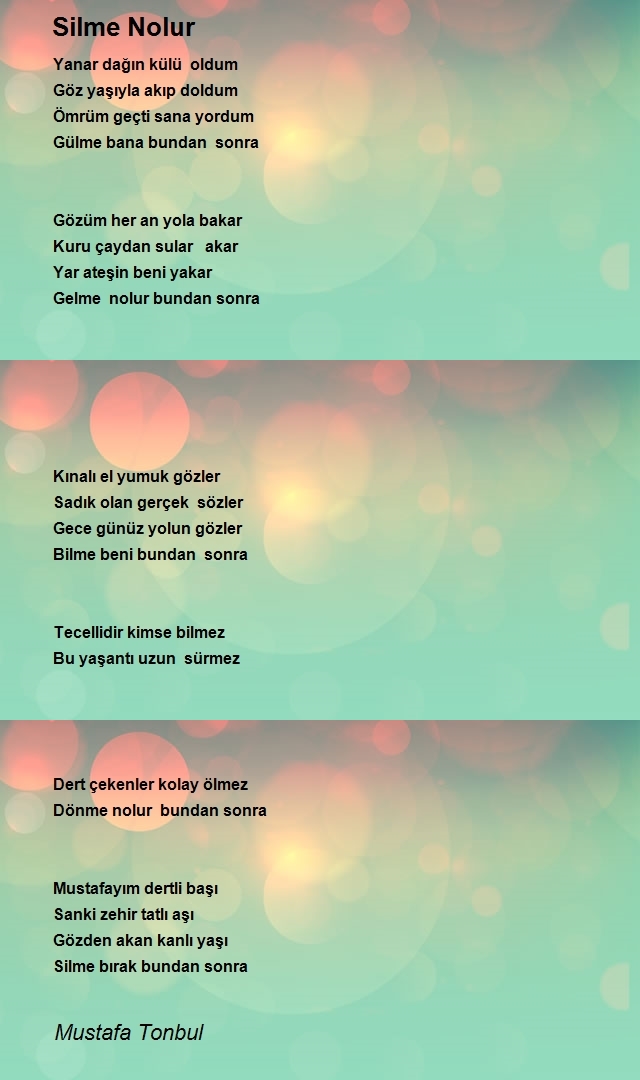 Silme Nolur

Yanar dağın külü oldum
Göz yaşıyla akıp doldum
Ömrüm geçti sana yordum
Gülme bana bundan sonra

Gözüm her an yola bakar
Kuru çaydan sular akar
Yar ateşin beni yakar
Gelme nolur bundan sonra

Kınalı el yumuk gözler
Sadık olan gerçek sözler
Gece günüz yolun gözler
Bilme beni bundan sonra

Tecellidir kimse bilmez
Bu yaşantı uzun sürmez
Dert çekenler kolay ölmez
Dönme nolur bundan sonra

Mustafayım dertli başı
Sanki zehir tatlı aşı
Gözden akan kanlı yaşı
Silme bırak bundan sonra

Mustafa Tonbul